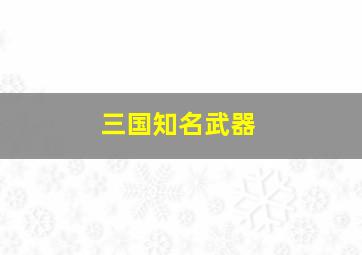 三国知名武器